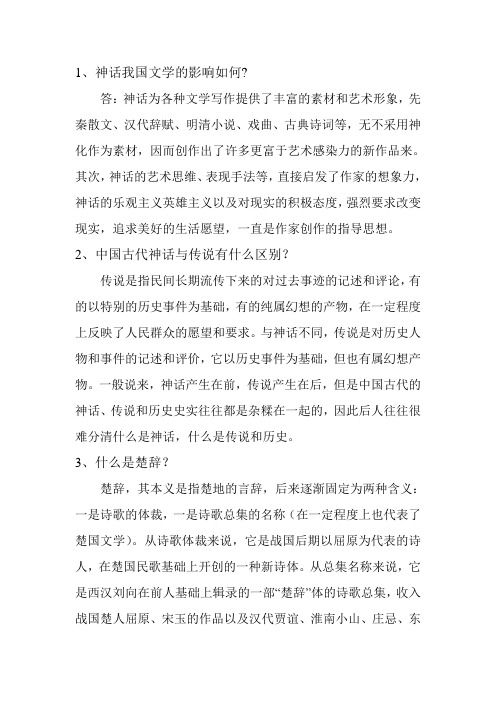 1、神话我国文学的影响如何?

答：神话为各种文学写作提供了丰富的素材和艺术形象，先秦散文、汉代辞赋、明清小说、戏曲、古典诗词等，无不采用神化作为素材，因而创作出了许多更富于艺术感染力的新作品来。其次，神话的艺术思维、表现手法等，直接启发了作家的想象力，神话的乐观主义英雄主义以及对现实的积极态度，强烈要求改变现实，追求美好的生活愿望，一直是作家创作的指导思想。

2、中国古代神话与传说有什么区别？

传说是指民间长期流传下来的对过去事迹的记述和评论，有的以特别的历史事件为基础，有的纯属幻想的产物，在一定程度上反映了人民群众的愿望和要求。与神话不同，传说是对历史人物和事件的记述和评价，它以历史事件为基础，但也有属幻想产物。一般说来，神话产生在前，传说产生在后，但是中国古代的神话、传说和历史史实往往都是杂糅在一起的，因此后人往往很难分清什么是神话，什么是传说和历史。

3、什么是楚辞？

楚辞，其本义是指楚地的言辞，后来逐渐固定为两种含义：一是诗歌的体裁，一是诗歌总集的名称（在一定程度上也代表了楚国文学）。从诗歌体裁来说，它是战国后期以屈原为代表的诗人，在楚国民歌基础上开创的一种新诗体。从总集名称来说，它是西汉刘向在前人基础上辑录的一部“楚辞”体的诗歌总集，收入战国楚人屈原、宋玉的作品以及汉代贾谊、淮南小山、庄忌、东